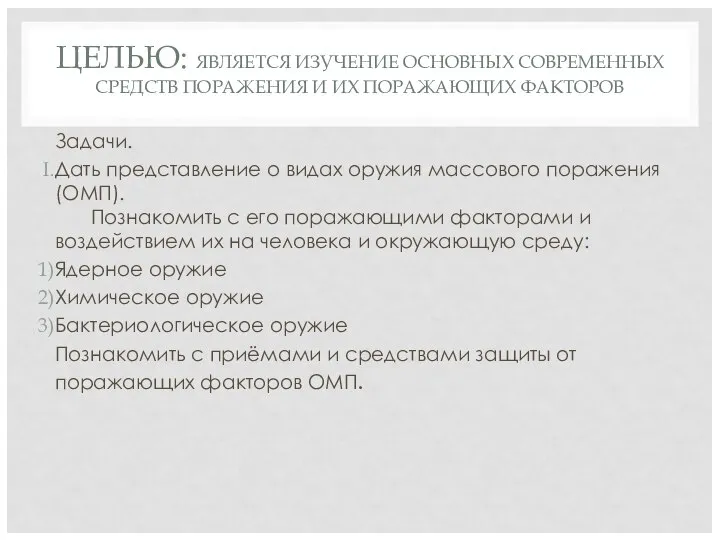 ЦЕЛЬЮ: ЯВЛЯЕТСЯ ИЗУЧЕНИЕ ОСНОВНЫХ СОВРЕМЕННЫХ СРЕДСТВ ПОРАЖЕНИЯ И ИХ ПОРАЖАЮЩИХ ФАКТОРОВ

Задачи.

I. Дать представление о видах оружия массового поражения (ОМП).

Познакомить с его поражающими факторами и воздействием их на человека и окружающую среду:

1) Ядерное оружие

2) Химическое оружие

3) Бактериологическое оружие

Познакомить с приёмами и средствами защиты от поражающих факторов ОМП.